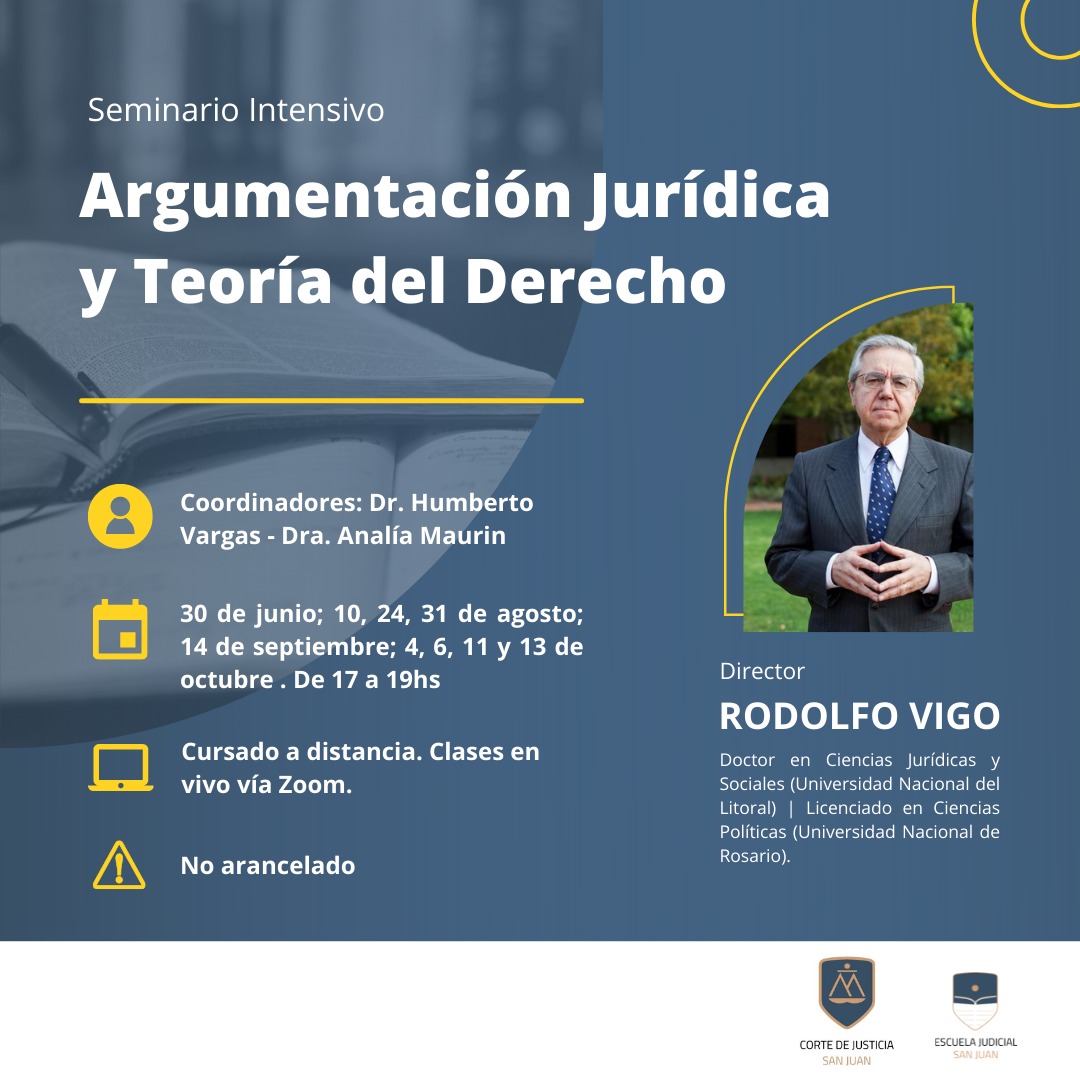 Seminario Intensivo

Argumentación Jurídica y Teoría del Derecho

Coordinadores: Dr. Humberto Vargas - Dra. Analía Maurin

30 de junio; 10, 24, 31 de agosto; 14 de septiembre; 4, 6, 11 y 13 de octubre . De 17 a 19hs

Cursado a distancia. Clases en vivo vía Zoom.

No arancelado

Director

RODOLFO VIGO

Doctor en Ciencias Jurídicas y Sociales (Universidad Nacional del Litoral) | Licenciado en Ciencias Políticas (Universidad Nacional de Rosario).

CORTE DE JUSTICIA
SAN JUAN

ESCUELA JUDICIAL
SAN JUAN